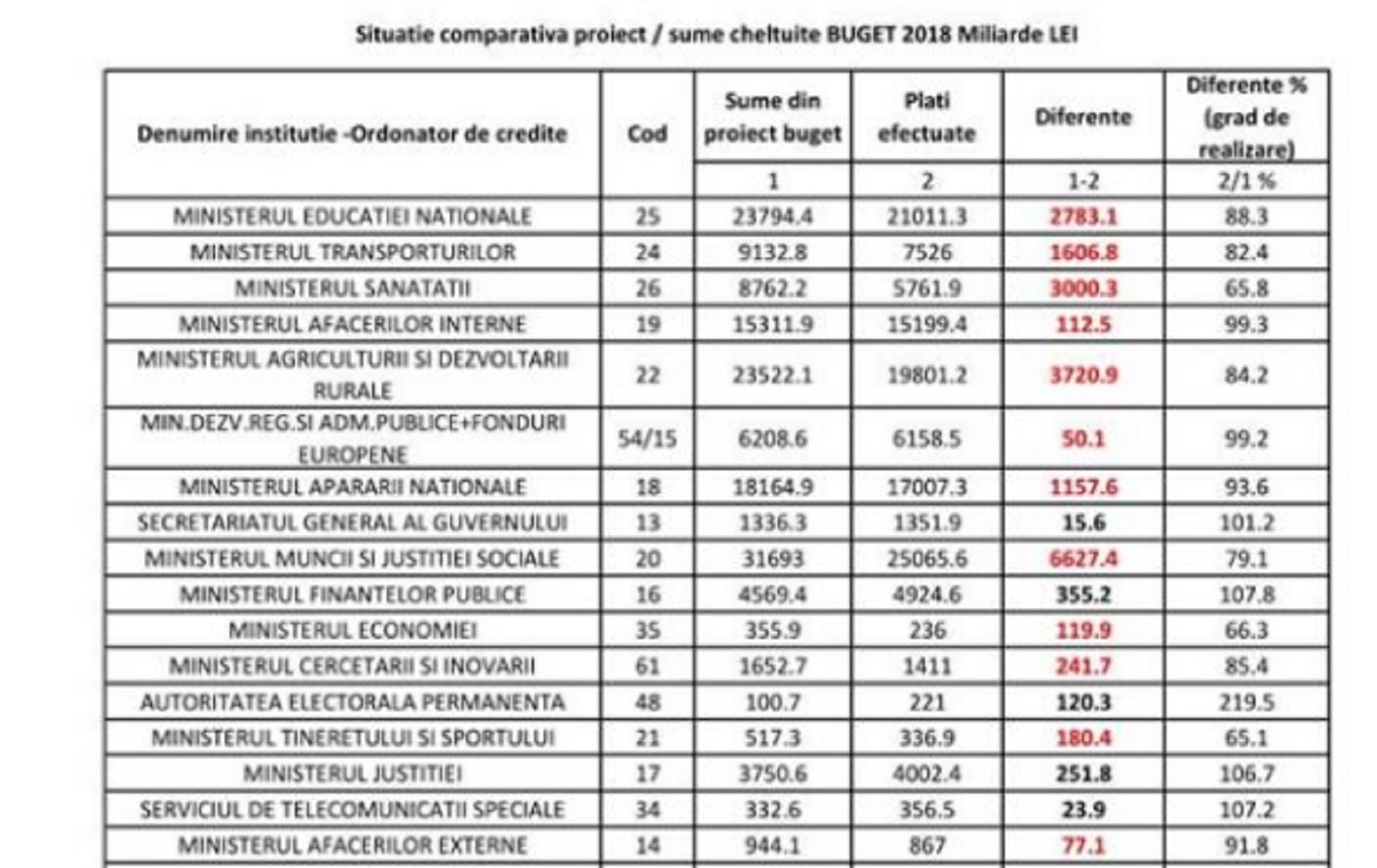 Situatie comparativa proiect / sume cheltuite BUGET 2018 Miliarde LEI

| Denumire institutie -Ordonator de credite | Cod | Sume din proiect buget | Plati efectuate | Diferente | Diferente % (grad de realizare) |
|---|---|---|---|---|---|
| | | 1 | 2 | 1-2 | 2/1 % |
| MINISTERUL EDUCATIEI NATIONALE | 25 | 23794.4 | 21011.3 | 2783.1 | 88.3 |
| MINISTERUL TRANSPORTURILOR | 24 | 9132.8 | 7526 | 1606.8 | 82.4 |
| MINISTERUL SANATATII | 26 | 8762.2 | 5761.9 | 3000.3 | 65.8 |
| MINISTERUL AFACERILOR INTERNE | 19 | 15311.9 | 15199.4 | 112.5 | 99.3 |
| MINISTERUL AGRICULTURII SI DEZVOLTARII RURALE | 22 | 23522.1 | 19801.2 | 3720.9 | 84.2 |
| MIN.DEZV.REG.SI ADM.PUBLICE+FONDURI EUROPENE | 54/15 | 6208.6 | 6158.5 | 50.1 | 99.2 |
| MINISTERUL APARARII NATIONALE | 18 | 18164.9 | 17007.3 | 1157.6 | 93.6 |
| SECRETARIATUL GENERAL AL GUVERNULUI | 13 | 1336.3 | 1351.9 | 15.6 | 101.2 |
| MINISTERUL MUNCII SI JUSTITIEI SOCIALE | 20 | 31693 | 25065.6 | 6627.4 | 79.1 |
| MINISTERUL FINANTELOR PUBLICE | 16 | 4569.4 | 4924.6 | 355.2 | 107.8 |
| MINISTERUL ECONOMIEI | 35 | 355.9 | 236 | 119.9 | 66.3 |
| MINISTERUL CERCETARII SI INOVARII | 61 | 1652.7 | 1411 | 241.7 | 85.4 |
| AUTORITATEA ELECTORALA PERMANENTA | 48 | 100.7 | 221 | 120.3 | 219.5 |
| MINISTERUL TINERETULUI SI SPORTULUI | 21 | 517.3 | 336.9 | 180.4 | 65.1 |
| MINISTERUL JUSTITIEI | 17 | 3750.6 | 4002.4 | 251.8 | 106.7 |
| SERVICIUL DE TELECOMUNICATII SPECIALE | 34 | 332.6 | 356.5 | 23.9 | 107.2 |
| MINISTERUL AFACERILOR EXTERNE | 14 | 944.1 | 867 | 77.1 | 91.8 |